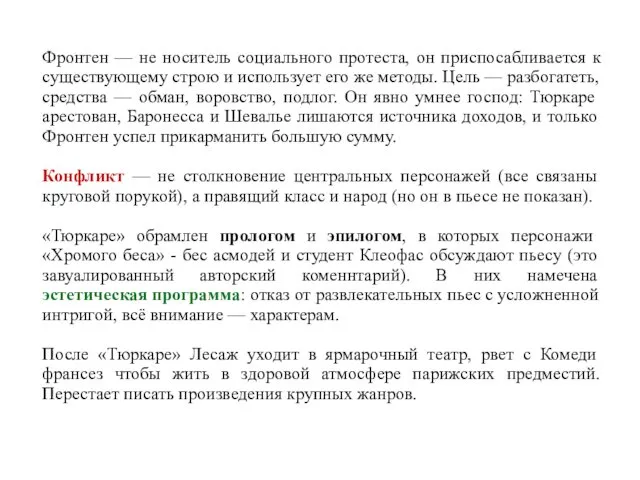 Фронтен — не носитель социального протеста, он приспосабливается к существующему строю и использует его же методы. Цель — разбогатеть, средства — обман, воровство, подлог. Он явно умнее господ: Тюркаре арестован, Баронесса и Шевалье лишаются источника доходов, и только Фронтен успел прикарманить большую сумму.

Конфликт — не столкновение центральных персонажей (все связаны круговой порукой), а правящий класс и народ (но он в пьесе не показан).

«Тюркаре» обрамлен прологом и эпилогом, в которых персонажи «Хромого беса» - бес асмодей и студент Клеофас обсуждают пьесу (это завуалированный авторский коменнтарий). В них намечена эстетическая программа: отказ от развлекательных пьес с усложненной интригой, всё внимание — характерам.

После «Тюркаре» Лесаж уходит в ярмарочный театр, рвет с Комеди франсез чтобы жить в здоровой атмосфере парижских предместий. Перестает писать произведения крупных жанров.